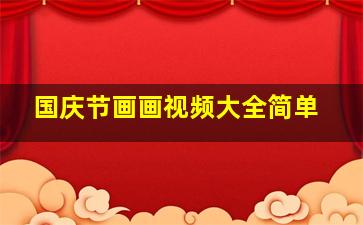 国庆节画画视频大全简单